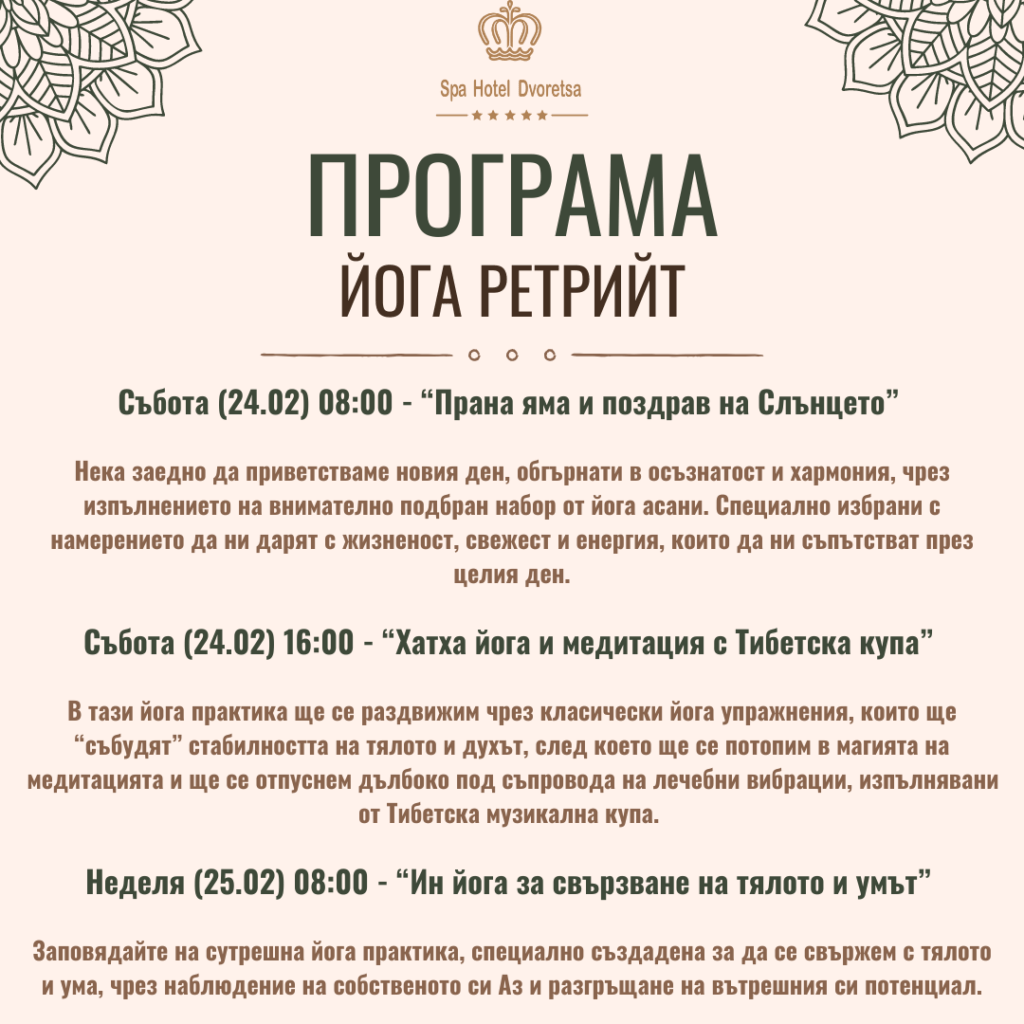 Spa Hotel Dvoretsa

★★★★★

ПРОГРАМА

ЙОГА РЕТРИЙТ

Събота (24.02) 08:00 - “Прана яма и поздрав на Слънцето”

Нека заедно да приветстваме новия ден, обгърнати в осъзнатост и хармония, чрез изпълнението на внимателно подбран набор от йога асани. Специално избрани с намерението да ни дарят с жизненост, свежест и енергия, които да ни съпътстват през целия ден.

Събота (24.02) 16:00 - “Хатха йога и медитация с Тибетска купа”

В тази йога практика ще се раздвижим чрез класически йога упражнения, които ще “събудят” стабилността на тялото и духът, след което ще се потопим в магията на медитацията и ще се отпуснем дълбоко под съпровода на лечебни вибрации, изпълнявани от Тибетска музикална купа.

Неделя (25.02) 08:00 - “Ин йога за свързване на тялото и умът”

Заповядайте на сутрешна йога практика, специално създадена за да се свържем с тялото и ума, чрез наблюдение на собственото си Аз и разгръщане на вътрешния си потенциал.